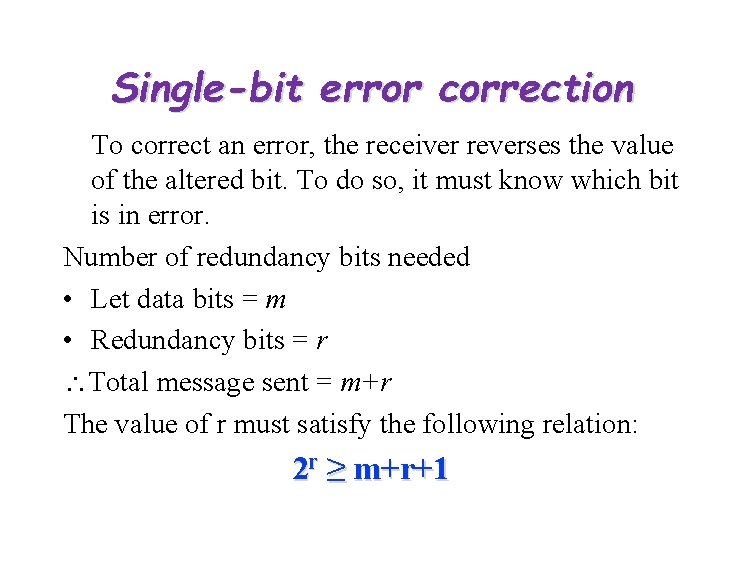 Single-bit error correction

To correct an error, the receiver reverses the value of the altered bit. To do so, it must know which bit is in error.

Number of redundancy bits needed

• Let data bits = $m$

• Redundancy bits = $r$

$\therefore$ Total message sent = $m+r$

The value of r must satisfy the following relation:

$2^r \geq m+r+1$